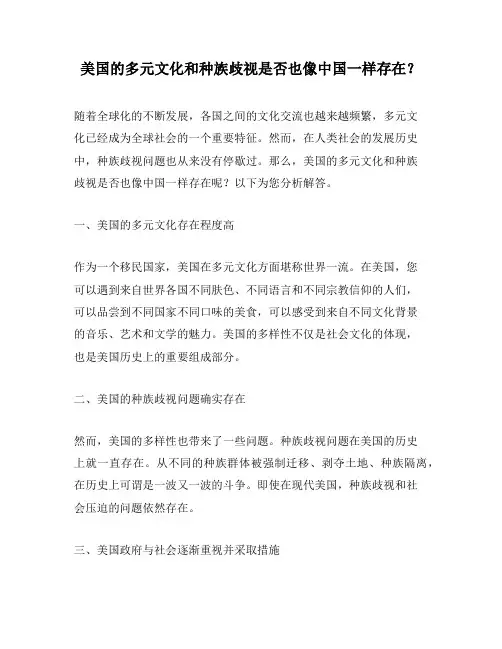 美国的多元文化和种族歧视是否也像中国一样存在？

随着全球化的不断发展，各国之间的文化交流也越来越频繁，多元文化已经成为全球社会的一个重要特征。然而，在人类社会的发展历史中，种族歧视问题也从来没有停歇过。那么，美国的多元文化和种族歧视是否也像中国一样存在呢？以下为您分析解答。

一、美国的多元文化存在程度高

作为一个移民国家，美国在多元文化方面堪称世界一流。在美国，您可以遇到来自世界各国不同肤色、不同语言和不同宗教信仰的人们，可以品尝到不同国家不同口味的美食，可以感受到来自不同文化背景的音乐、艺术和文学的魅力。美国的多样性不仅是社会文化的体现，也是美国历史上的重要组成部分。

二、美国的种族歧视问题确实存在

然而，美国的多样性也带来了一些问题。种族歧视问题在美国的历史上就一直存在。从不同的种族群体被强制迁移、剥夺土地、种族隔离，在历史上可谓是一波又一波的斗争。即使在现代美国，种族歧视和社会压迫的问题依然存在。

三、美国政府与社会逐渐重视并采取措施